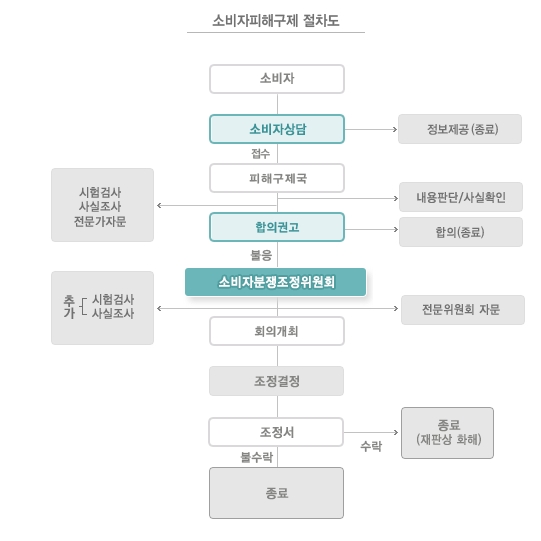 소비자피해구제 절차도

소비자

소비자상담

정보제공 (종료)

접수

피해구제국

시험검사
사실조사
전문가자문

내용판단/사실확인

합의권고

합의(종료)

불응

소비자분쟁조정위원회

추가 시험검사
사실조사

전문위원회 자문

회의개최

조정결정

조정서

수락

종료
(재판상 화해)

불수락

종료